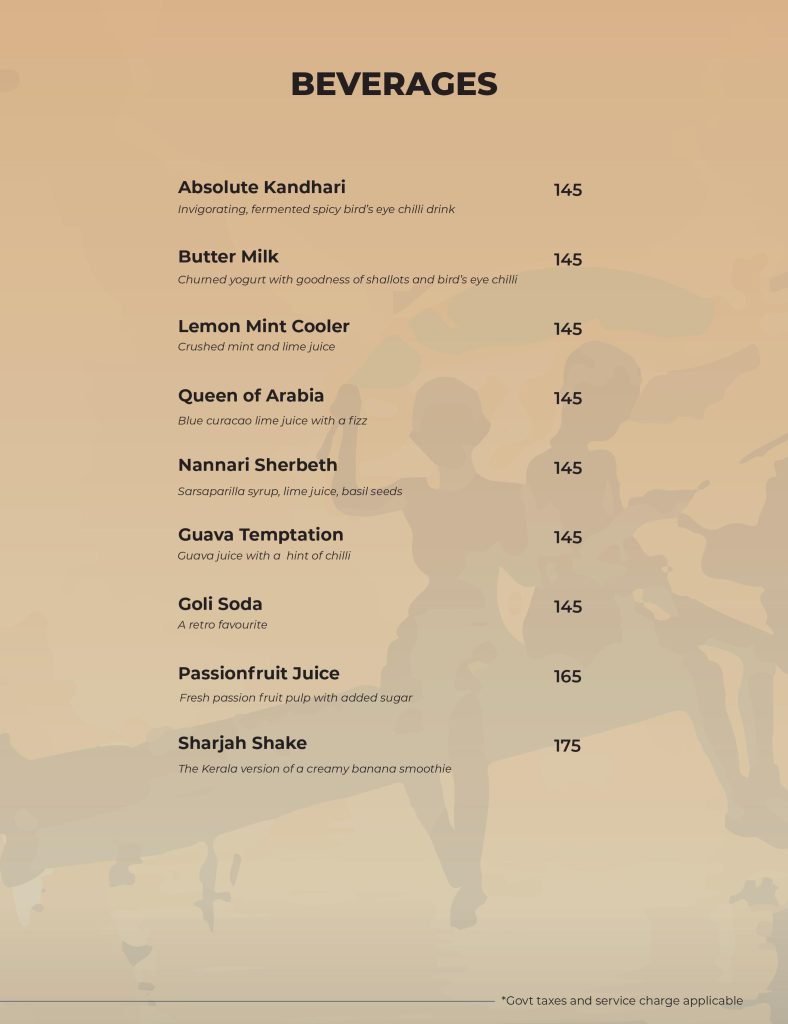 BEVERAGES

Absolute Kandhari 145
Invigorating, fermented spicy bird's eye chilli drink

Butter Milk 145
Churned yogurt with goodness of shallots and bird's eye chilli

Lemon Mint Cooler 145
Crushed mint and lime juice

Queen of Arabia 145
Blue curacao lime juice with a fizz

Nannari Sherbeth 145
Sarsaparilla syrup, lime juice, basil seeds

Guava Temptation 145
Guava juice with a hint of chilli

Goli Soda 145
A retro favourite

Passionfruit Juice 165
Fresh passion fruit pulp with added sugar

Sharjah Shake 175
The Kerala version of a creamy banana smoothie

*Govt taxes and service charge applicable